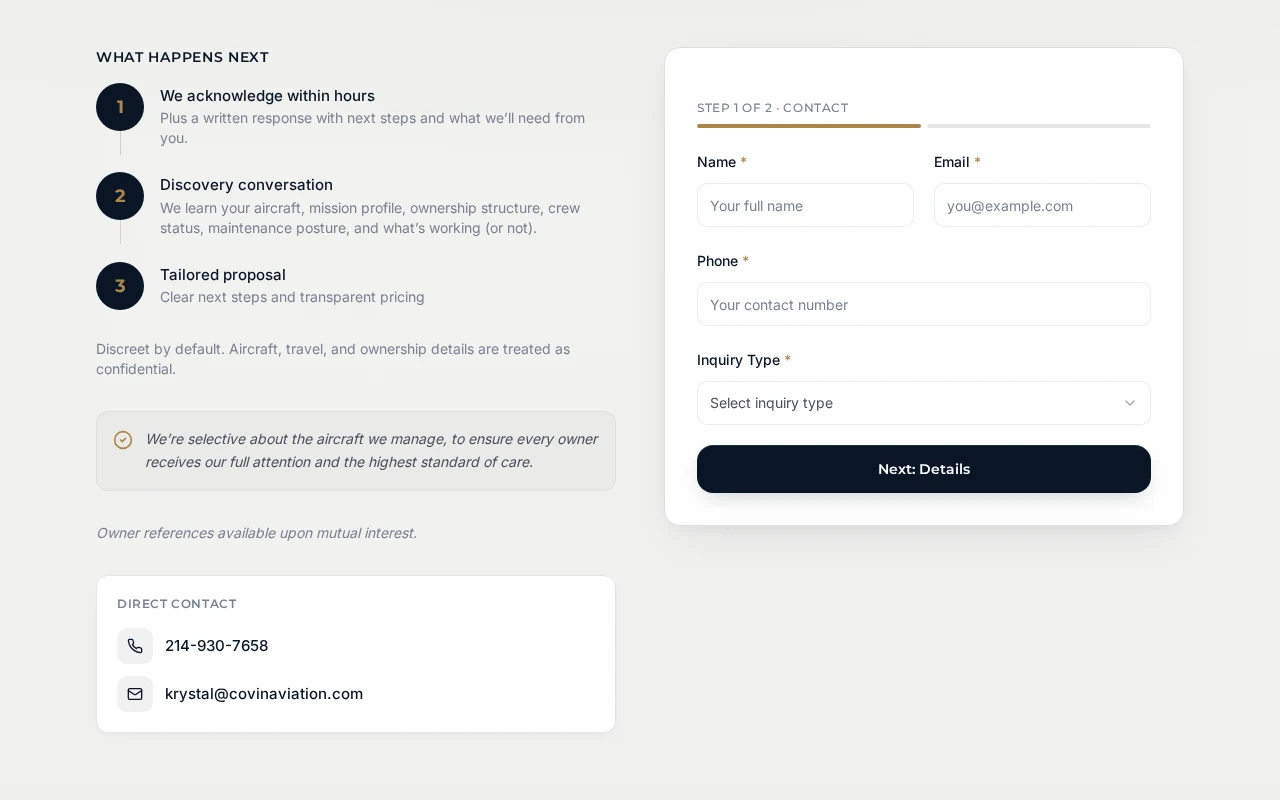 WHAT HAPPENS NEXT

1
We acknowledge within hours
Plus a written response with next steps and what we'll need from you.

2
Discovery conversation
We learn your aircraft, mission profile, ownership structure, crew status, maintenance posture, and what's working (or not).

3
Tailored proposal
Clear next steps and transparent pricing

Discreet by default. Aircraft, travel, and ownership details are treated as confidential.

We're selective about the aircraft we manage, to ensure every owner receives our full attention and the highest standard of care.

Owner references available upon mutual interest.

DIRECT CONTACT
214-930-7658
krystal@covinaviation.com

STEP 1 OF 2 · CONTACT

Name *
Your full name

Email *
you@example.com

Phone *
Your contact number

Inquiry Type *
Select inquiry type

Next: Details